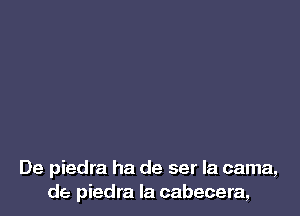 De piedra ha de ser la cama,
de piedra la cabecera,